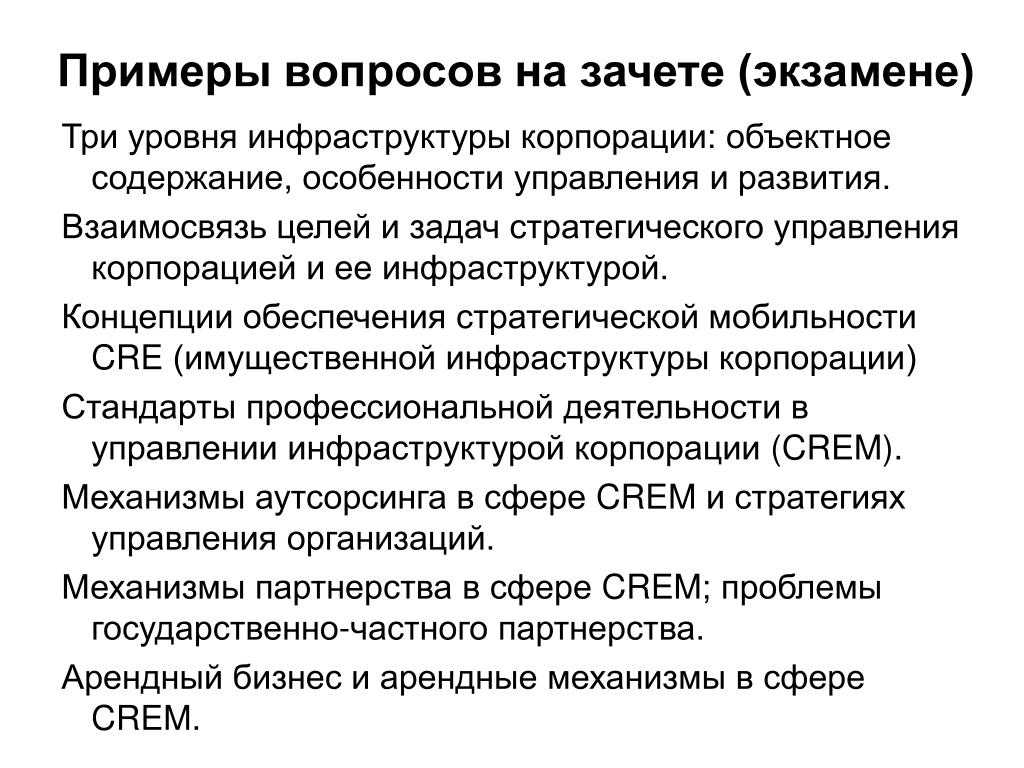 Примеры вопросов на зачете (экзамене)

Три уровня инфраструктуры корпорации: объектное содержание, особенности управления и развития.

Взаимосвязь целей и задач стратегического управления корпорацией и ее инфраструктурой.

Концепции обеспечения стратегической мобильности CRE (имущественной инфраструктуры корпорации)

Стандарты профессиональной деятельности в управлении инфраструктурой корпорации (CREM).

Механизмы аутсорсинга в сфере CREM и стратегиях управления организаций.

Механизмы партнерства в сфере CREM; проблемы государственно-частного партнерства.

Арендный бизнес и арендные механизмы в сфере CREM.